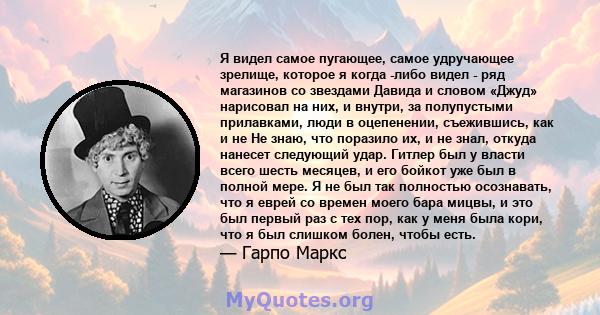 Я видел самое пугающее, самое удручающее зрелище, которое я когда -либо видел - ряд магазинов со звездами Давида и словом «Джуд» нарисовал на них, и внутри, за полупустыми прилавками, люди в оцепенении, съежившись, как и не Не знаю, что поразило их, и не знал, откуда нанесет следующий удар. Гитлер был у власти всего шесть месяцев, и его бойкот уже был в полной мере. Я не был так полностью осознавать, что я еврей со времен моего бара мицвы, и это был первый раз с тех пор, как у меня была кори, что я был слишком болен, чтобы есть.
— Гарпо Маркс

MyQuotes.org